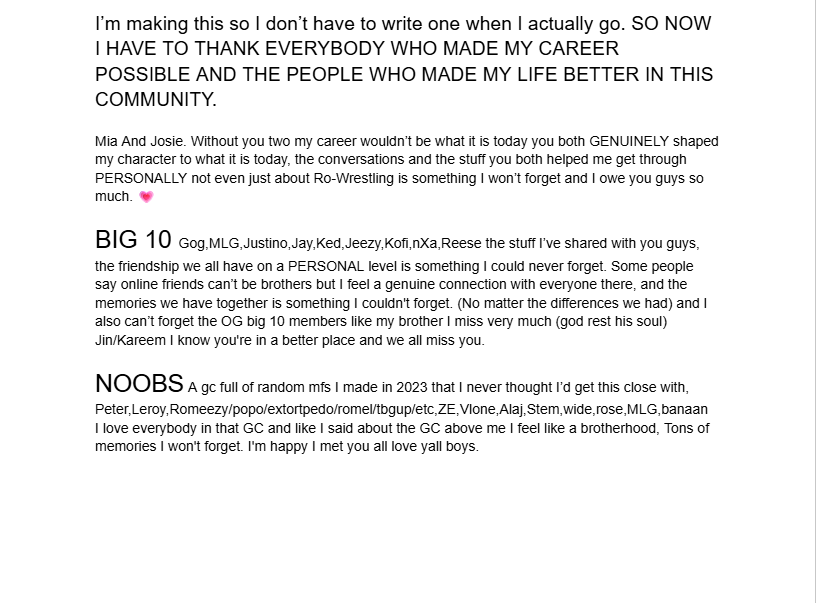 I'm making this so I don't have to write one when I actually go. SO NOW I HAVE TO THANK EVERYBODY WHO MADE MY CAREER POSSIBLE AND THE PEOPLE WHO MADE MY LIFE BETTER IN THIS COMMUNITY.

Mia And Josie. Without you two my career wouldn't be what it is today you both GENUINELY shaped my character to what it is today, the conversations and the stuff you both helped me get through PERSONALLY not even just about Ro-Wrestling is something I won't forget and I owe you guys so much. 💗

BIG 10 Gog,MLG,Justino,Jay,Ked,Jeezy,Kofi,nXa,Reese the stuff I've shared with you guys, the friendship we all have on a PERSONAL level is something I could never forget. Some people say online friends can't be brothers but I feel a genuine connection with everyone there, and the memories we have together is something I couldn't forget. (No matter the differences we had) and I also can't forget the OG big 10 members like my brother I miss very much (god rest his soul) Jin/Kareem I know you're in a better place and we all miss you.

NOOBS A gc full of random mfs I made in 2023 that I never thought I'd get this close with, Peter,Leroy,Romeezy/popo/extortpedo/romel/tbgup/etc,ZE,Vlone,Alaj,Stem,wide,rose,MLG,banaan I love everybody in that GC and like I said about the GC above me I feel like a brotherhood, Tons of memories I won't forget. I'm happy I met you all love yall boys.